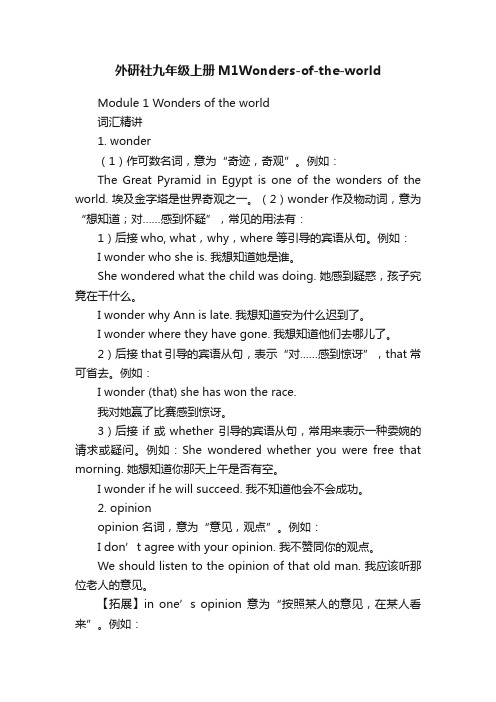 外研社九年级上册M1Wonders-of-the-world

Module 1 Wonders of the world

词汇精讲

1. wonder

（1）作可数名词，意为“奇迹，奇观”。例如：

The Great Pyramid in Egypt is one of the wonders of the world. 埃及金字塔是世界奇观之一。（2）wonder 作及物动词，意为“想知道；对……感到怀疑”，常见的用法有：

1）后接 who, what，why，where 等引导的宾语从句。例如：

I wonder who she is. 我想知道她是谁。

She wondered what the child was doing. 她感到疑惑，孩子究竟在干什么。

I wonder why Ann is late. 我想知道安为什么迟到了。

I wonder where they have gone. 我想知道他们去哪儿了。

2）后接 that 引导的宾语从句，表示“对……感到惊讶”，that 常可省去。例如：

I wonder (that) she has won the race.

我对她赢了比赛感到惊讶。

3）后接 if 或 whether 引导的宾语从句，常用来表示一种委婉的请求或疑问。例如：She wondered whether you were free that morning. 她想知道你那天上午是否有空。

I wonder if he will succeed. 我不知道他会不会成功。

2. opinion

opinion 名词，意为“意见，观点”。例如：

I don’t agree with your opinion. 我不赞同你的观点。

We should listen to the opinion of that old man. 我应该听那位老人的意见。

【拓展】in one’s opinion 意为“按照某人的意见，在某人看来”。例如：